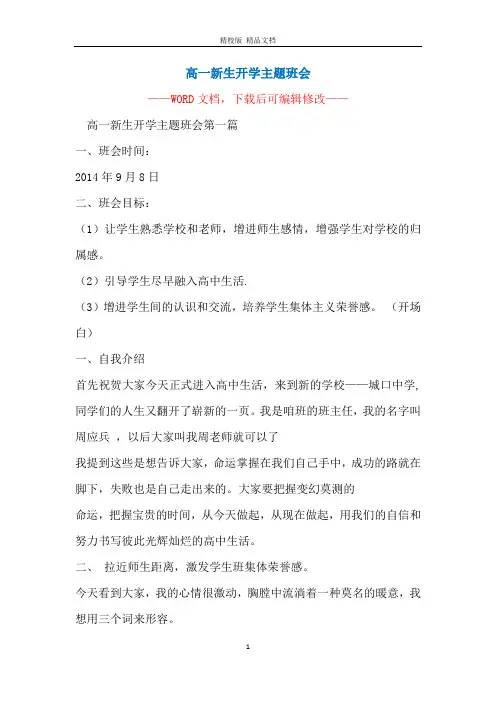 精校版 精品文档

高一新生开学主题班会

——WORD文档，下载后可编辑修改——

高一新生开学主题班会第一篇

一、班会时间：

2014年9月8日

二、班会目标：

（1）让学生熟悉学校和老师，增进师生感情，增强学生对学校的归属感。

（2）引导学生尽早融入高中生活.

（3）增进学生间的认识和交流，培养学生集体主义荣誉感。 （开场白）

一、自我介绍

首先祝贺大家今天正式进入高中生活，来到新的学校——城口中学,同学们的人生又翻开了崭新的一页。我是咱班的班主任，我的名字叫周应兵 ，以后大家叫我周老师就可以了

我提到这些是想告诉大家，命运掌握在我们自己手中，成功的路就在脚下，失败也是自己走出来的。大家要把握变幻莫测的

命运，把握宝贵的时间，从今天做起，从现在做起，用我们的自信和努力书写彼此光辉灿烂的高中生活。

二、 拉近师生距离，激发学生班集体荣誉感。

今天看到大家，我的心情很激动，胸膛中流淌着一种莫名的暖意，我想用三个词来形容。

1